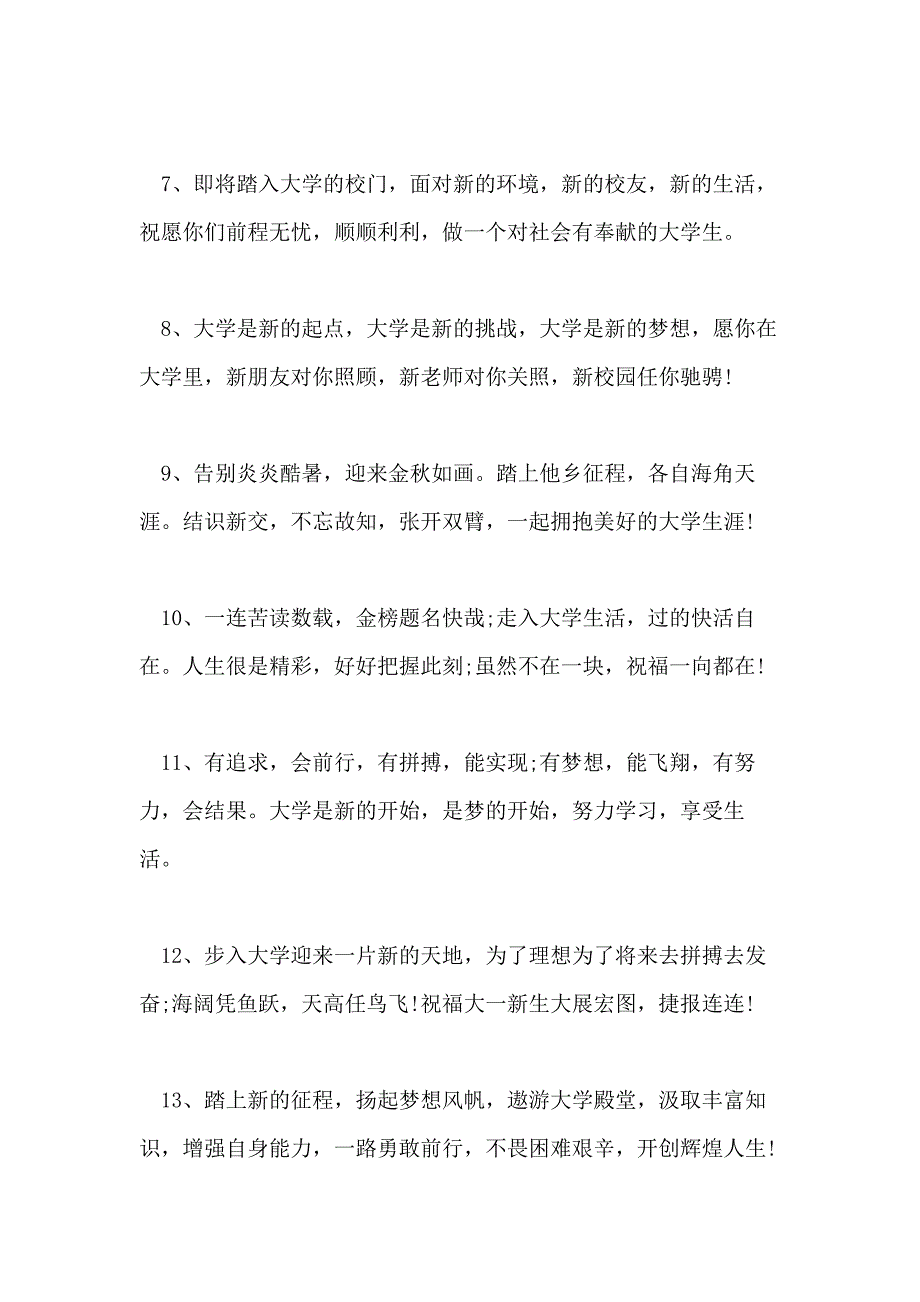 7、即将踏入大学的校门，面对新的环境，新的校友，新的生活，祝愿你们前程无忧，顺顺利利，做一个对社会有奉献的大学生。

8、大学是新的起点，大学是新的挑战，大学是新的梦想，愿你在大学里，新朋友对你照顾，新老师对你关照，新校园任你驰骋!

9、告别炎炎酷暑，迎来金秋如画。踏上他乡征程，各自海角天涯。结识新交，不忘故知，张开双臂，一起拥抱美好的大学生涯!

10、一连苦读数载，金榜题名快哉;走入大学生活，过的快活自在。人生很是精彩，好好把握此刻;虽然不在一块，祝福一向都在!

11、有追求，会前行，有拼搏，能实现;有梦想，能飞翔，有努力，会结果。大学是新的开始，是梦的开始，努力学习，享受生活。

12、步入大学迎来一片新的天地，为了理想为了将来去拼搏去发奋;海阔凭鱼跃，天高任鸟飞!祝福大一新生大展宏图，捷报连连!

13、踏上新的征程，扬起梦想风帆，遨游大学殿堂，汲取丰富知识，增强自身能力，一路勇敢前行，不畏困难艰辛，开创辉煌人生!